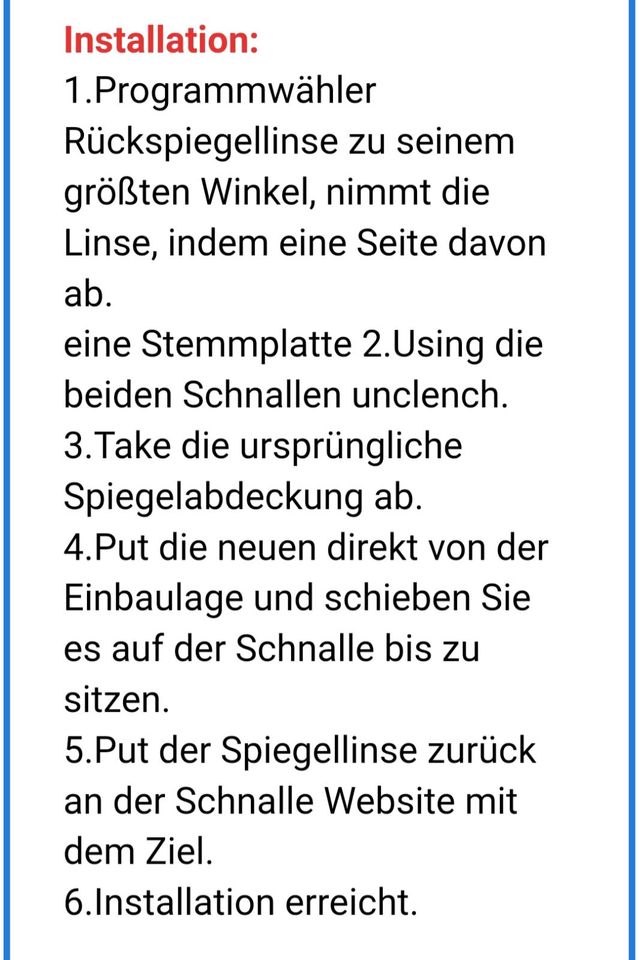 Installation:
1.Programmwähler Rückspiegellinse zu seinem größten Winkel, nimmt die Linse, indem eine Seite davon ab.
eine Stemmplatte 2.Using die beiden Schnallen unclench.
3.Take die ursprüngliche Spiegelabdeckung ab.
4.Put die neuen direkt von der Einbaulage und schieben Sie es auf der Schnalle bis zu sitzen.
5.Put der Spiegellinse zurück an der Schnalle Website mit dem Ziel.
6.Installation erreicht.